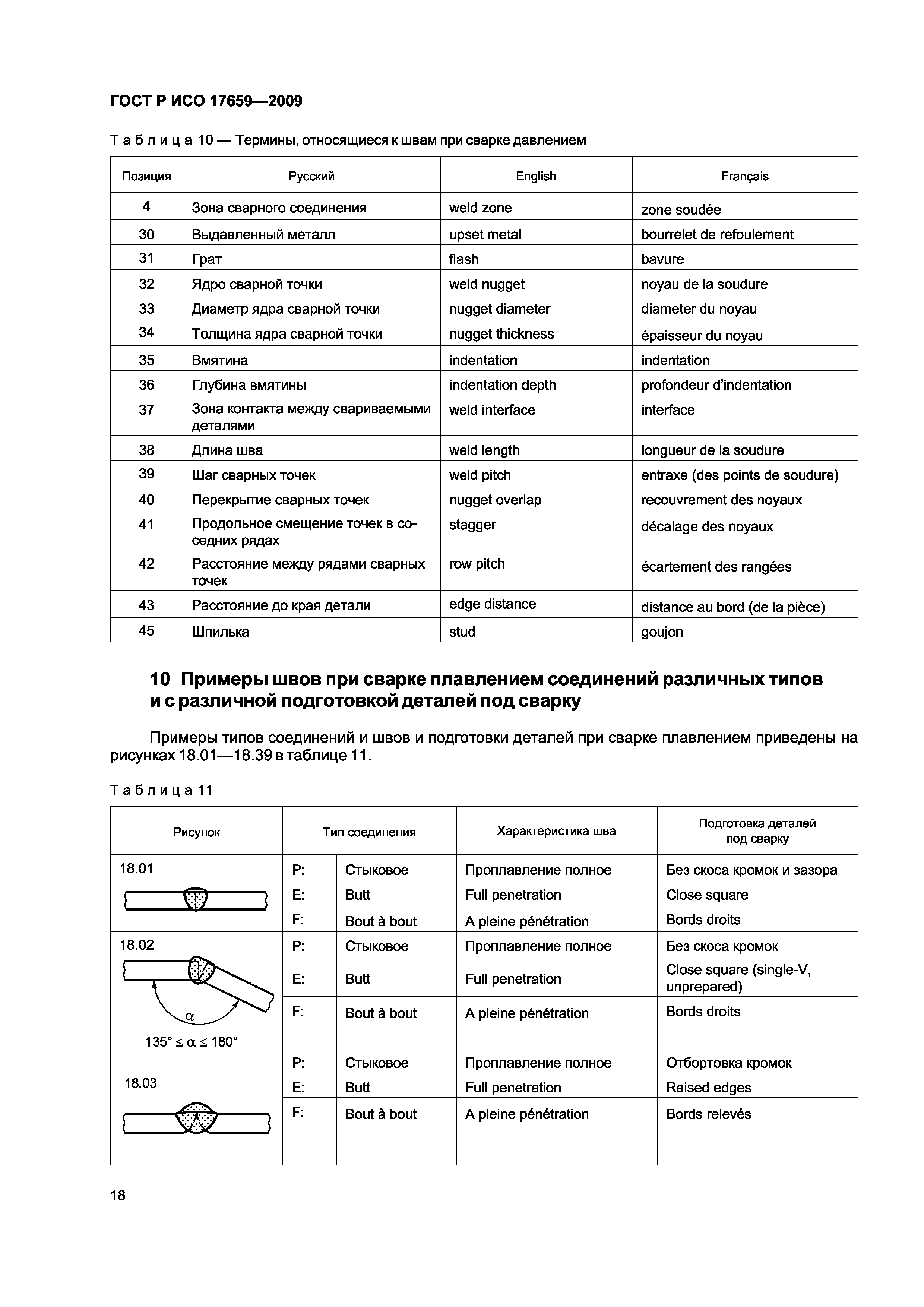 ГОСТ Р ИСО 17659—2009

Таблица 10 — Термины, относящиеся к швам при сварке давлением

| Позиция | Русский | English | Français |
|---|---|---|---|
| 4 | Зона сварного соединения | weld zone | zone soudée |
| 30 | Выдавленный металл | upset metal | bourrelet de refoulement |
| 31 | Грат | flash | bavure |
| 32 | Ядро сварной точки | weld nugget | noyau de la soudure |
| 33 | Диаметр ядра сварной точки | nugget diameter | diameter du noyau |
| 34 | Толщина ядра сварной точки | nugget thickness | épaisseur du noyau |
| 35 | Вмятина | indentation | indentation |
| 36 | Глубина вмятины | indentation depth | profondeur d'indentation |
| 37 | Зона контакта между свариваемыми деталями | weld interface | interface |
| 38 | Длина шва | weld length | longueur de la soudure |
| 39 | Шаг сварных точек | weld pitch | entraxe (des points de soudure) |
| 40 | Перекрытие сварных точек | nugget overlap | recouvrement des noyaux |
| 41 | Продольное смещение точек в соседних рядах | stagger | décalage des noyaux |
| 42 | Расстояние между рядами сварных точек | row pitch | écartement des rangées |
| 43 | Расстояние до края детали | edge distance | distance au bord (de la pièce) |
| 45 | Шпилька | stud | goujon |

10 Примеры швов при сварке плавлением соединений различных типов и с различной подготовкой деталей под сварку

Примеры типов соединений и швов и подготовки деталей при сварке плавлением приведены на рисунках 18.01—18.39 в таблице 11.

Таблица 11

| Рисунок | Тип соединения | | Характеристика шва | Подготовка деталей под сварку |
|---|---|---|---|---|
| 18.01 | P: | Стыковое | Проплавление полное | Без скоса кромок и зазора |
| | E: | Butt | Full penetration | Close square |
| | F: | Bout à bout | A pleine pénétration | Bords droits |
| 18.02 $\alpha$ $135° \leq \alpha \leq 180°$ | P: | Стыковое | Проплавление полное | Без скоса кромок |
| | E: | Butt | Full penetration | Close square (single-V, unprepared) |
| | F: | Bout à bout | A pleine pénétration | Bords droits |
| 18.03 | P: | Стыковое | Проплавление полное | Отбортовка кромок |
| | E: | Butt | Full penetration | Raised edges |
| | F: | Bout à bout | A pleine pénétration | Bords relevés |

18